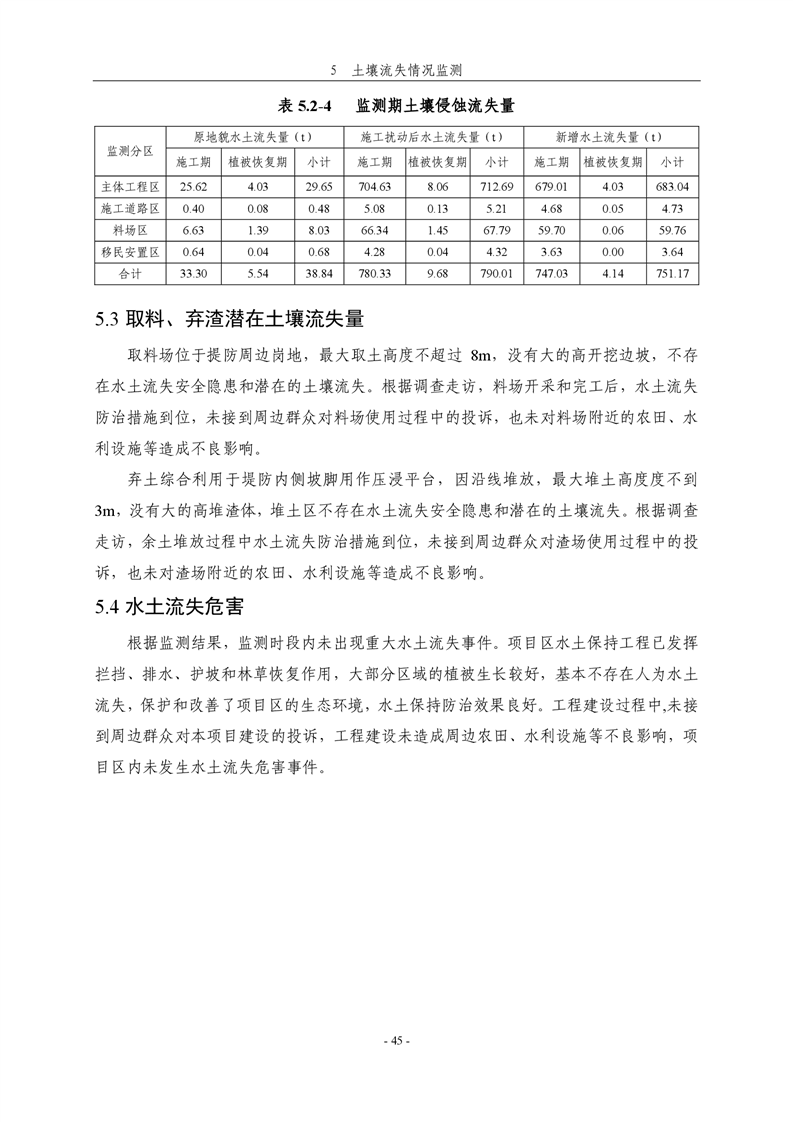 5　土壤流失情况监测

表 5.2-4　　监测期土壤侵蚀流失量

| 监测分区 | 原地貌水土流失量（t） | | | 施工扰动后水土流失量（t） | | | 新增水土流失量（t） | | |
|---|---|---|---|---|---|---|---|---|---|
| | 施工期 | 植被恢复期 | 小计 | 施工期 | 植被恢复期 | 小计 | 施工期 | 植被恢复期 | 小计 |
| 主体工程区 | 25.62 | 4.03 | 29.65 | 704.63 | 8.06 | 712.69 | 679.01 | 4.03 | 683.04 |
| 施工道路区 | 0.40 | 0.08 | 0.48 | 5.08 | 0.13 | 5.21 | 4.68 | 0.05 | 4.73 |
| 料场区 | 6.63 | 1.39 | 8.03 | 66.34 | 1.45 | 67.79 | 59.70 | 0.06 | 59.76 |
| 移民安置区 | 0.64 | 0.04 | 0.68 | 4.28 | 0.04 | 4.32 | 3.63 | 0.00 | 3.64 |
| 合计 | 33.30 | 5.54 | 38.84 | 780.33 | 9.68 | 790.01 | 747.03 | 4.14 | 751.17 |

5.3 取料、弃渣潜在土壤流失量

取料场位于提防周边岗地，最大取土高度不超过 8m，没有大的高开挖边坡，不存在水土流失安全隐患和潜在的土壤流失。根据调查走访，料场开采和完工后，水土流失防治措施到位，未接到周边群众对料场使用过程中的投诉，也未对料场附近的农田、水利设施等造成不良影响。

弃土综合利用于堤防内侧坡脚用作压浸平台，因沿线堆放，最大堆土高度度不到 3m，没有大的高堆渣体，堆土区不存在水土流失安全隐患和潜在的土壤流失。根据调查走访，余土堆放过程中水土流失防治措施到位，未接到周边群众对渣场使用过程中的投诉，也未对渣场附近的农田、水利设施等造成不良影响。

5.4 水土流失危害

根据监测结果，监测时段内未出现重大水土流失事件。项目区水土保持工程已发挥拦挡、排水、护坡和林草恢复作用，大部分区域的植被生长较好，基本不存在人为水土流失，保护和改善了项目区的生态环境，水土保持防治效果良好。工程建设过程中,未接到周边群众对本项目建设的投诉，工程建设未造成周边农田、水利设施等不良影响，项目区内未发生水土流失危害事件。

- 45 -